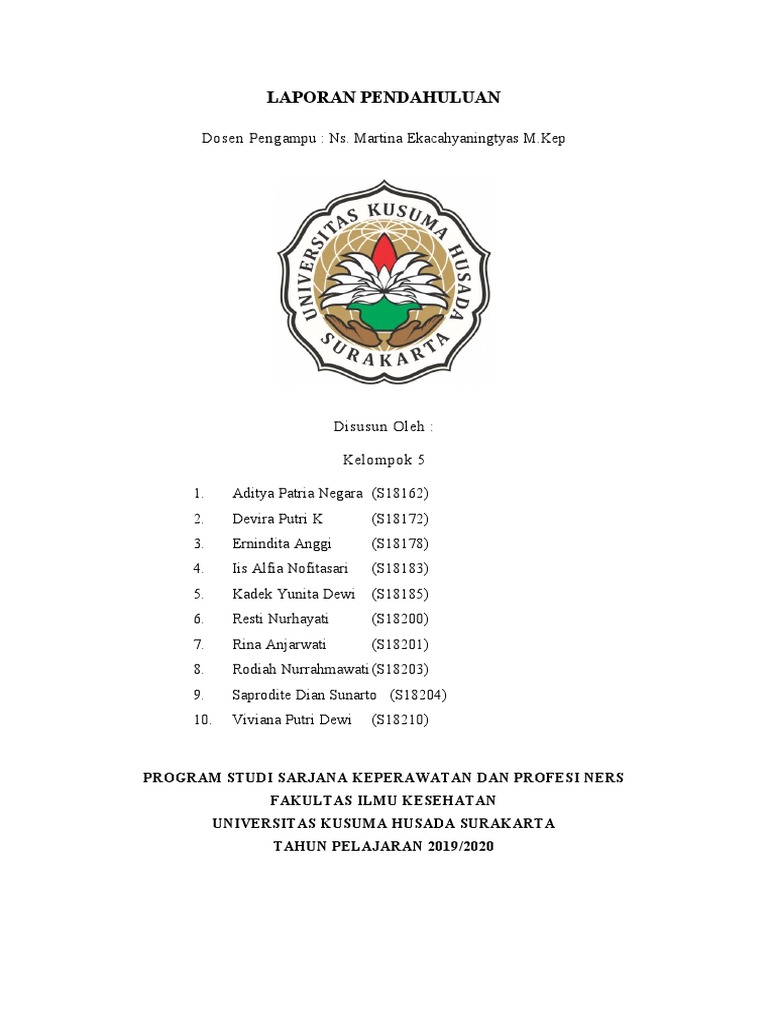 LAPORAN PENDAHULUAN

Dosen Pengampu : Ns. Martina Ekacahyaningtyas M.Kep

UNIVERSITAS KUSUMA HUSADA SURAKARTA

Disusun Oleh :

Kelompok 5

1. Aditya Patria Negara (S18162)
2. Devira Putri K (S18172)
3. Ernindita Anggi (S18178)
4. Iis Alfia Nofitasari (S18183)
5. Kadek Yunita Dewi (S18185)
6. Resti Nurhayati (S18200)
7. Rina Anjarwati (S18201)
8. Rodiah Nurrahmawati (S18203)
9. Saprodite Dian Sunarto (S18204)
10. Viviana Putri Dewi (S18210)

PROGRAM STUDI SARJANA KEPERAWATAN DAN PROFESI NERS
FAKULTAS ILMU KESEHATAN
UNIVERSITAS KUSUMA HUSADA SURAKARTA
TAHUN PELAJARAN 2019/2020